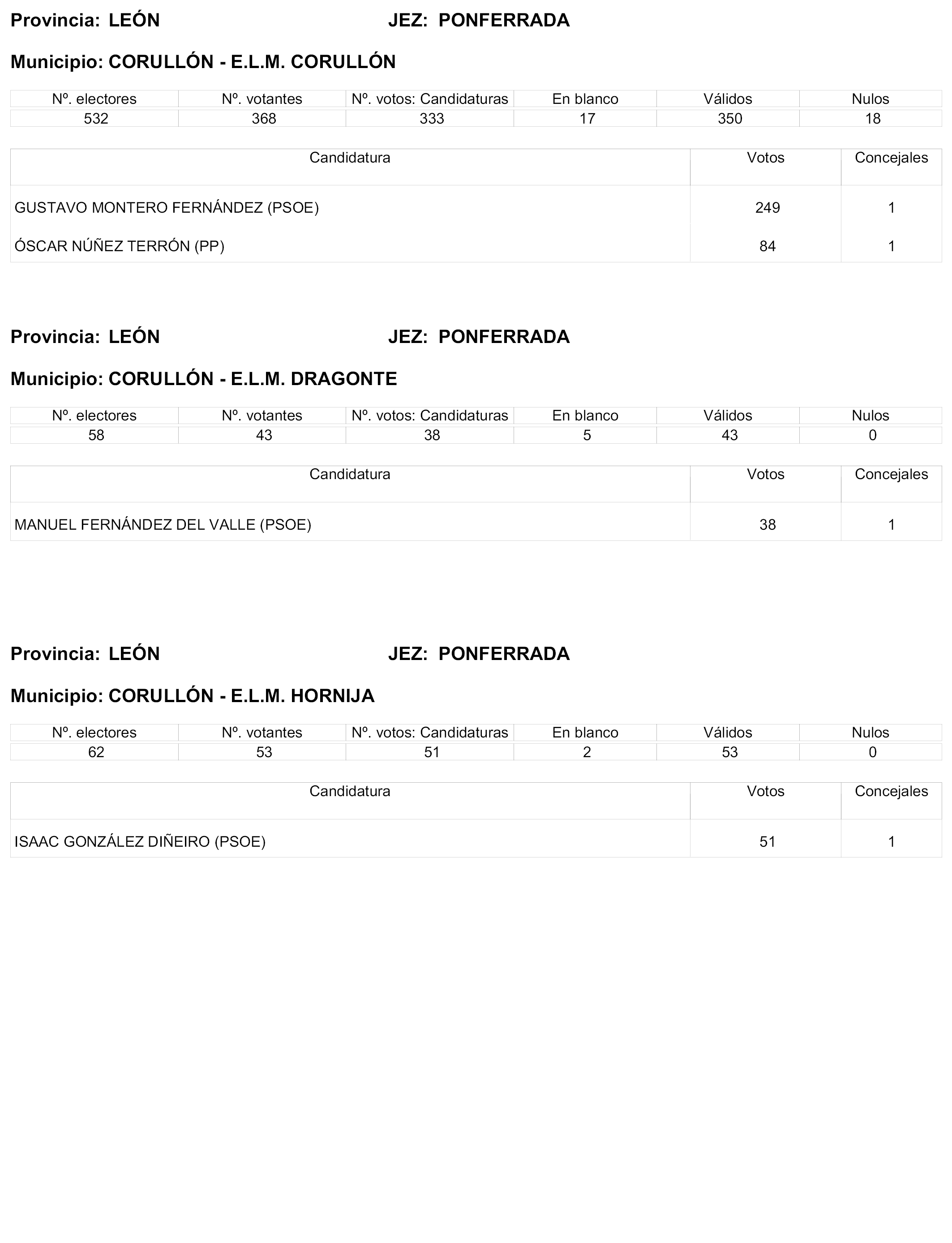 Provincia: LEÓN JEZ: PONFERRADA

Municipio: CORULLÓN - E.L.M. CORULLÓN

| Nº. electores | Nº. votantes | Nº. votos: Candidaturas | En blanco | Válidos | Nulos |
|---|---|---|---|---|---|
| 532 | 368 | 333 | 17 | 350 | 18 |

| Candidatura | Votos | Concejales |
|---|---|---|
| GUSTAVO MONTERO FERNÁNDEZ (PSOE) | 249 | 1 |
| ÓSCAR NÚÑEZ TERRÓN (PP) | 84 | 1 |

Provincia: LEÓN JEZ: PONFERRADA

Municipio: CORULLÓN - E.L.M. DRAGONTE

| Nº. electores | Nº. votantes | Nº. votos: Candidaturas | En blanco | Válidos | Nulos |
|---|---|---|---|---|---|
| 58 | 43 | 38 | 5 | 43 | 0 |

| Candidatura | Votos | Concejales |
|---|---|---|
| MANUEL FERNÁNDEZ DEL VALLE (PSOE) | 38 | 1 |

Provincia: LEÓN JEZ: PONFERRADA

Municipio: CORULLÓN - E.L.M. HORNIJA

| Nº. electores | Nº. votantes | Nº. votos: Candidaturas | En blanco | Válidos | Nulos |
|---|---|---|---|---|---|
| 62 | 53 | 51 | 2 | 53 | 0 |

| Candidatura | Votos | Concejales |
|---|---|---|
| ISAAC GONZÁLEZ DIÑEIRO (PSOE) | 51 | 1 |